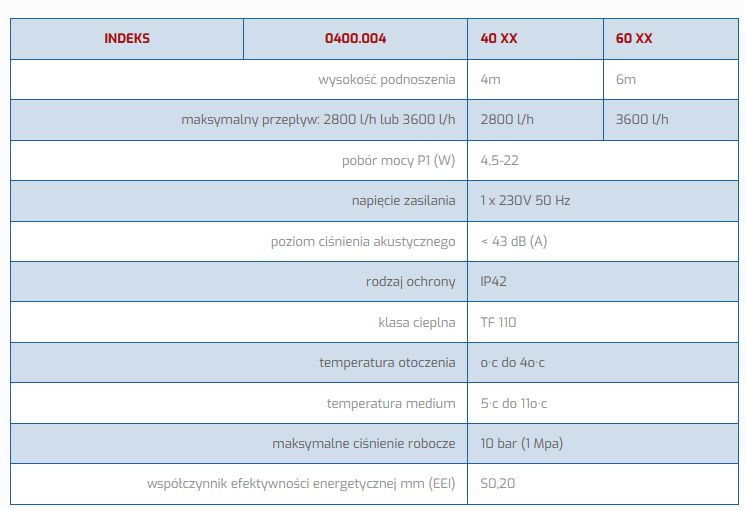 | INDEKS | 0400.004 | 40 XX | 60 XX |
|---|---|---|---|
| wysokość podnoszenia | | 4m | 6m |
| maksymalny przepływ: 2800 l/h lub 3600 l/h | | 2800 l/h | 3600 l/h |
| pobór mocy P1 (W) | | 4,5-22 | |
| napięcie zasilania | | 1 x 230V 50 Hz | |
| poziom ciśnienia akustycznego | | < 43 dB (A) | |
| rodzaj ochrony | | IP42 | |
| klasa cieplna | | TF 110 | |
| temperatura otoczenia | | o·c do 4o·c | |
| temperatura medium | | 5·c do 11o·c | |
| maksymalne ciśnienie robocze | | 10 bar (1 Mpa) | |
| współczynnik efektywności energetycznej mm (EEI) | | S0,20 | |